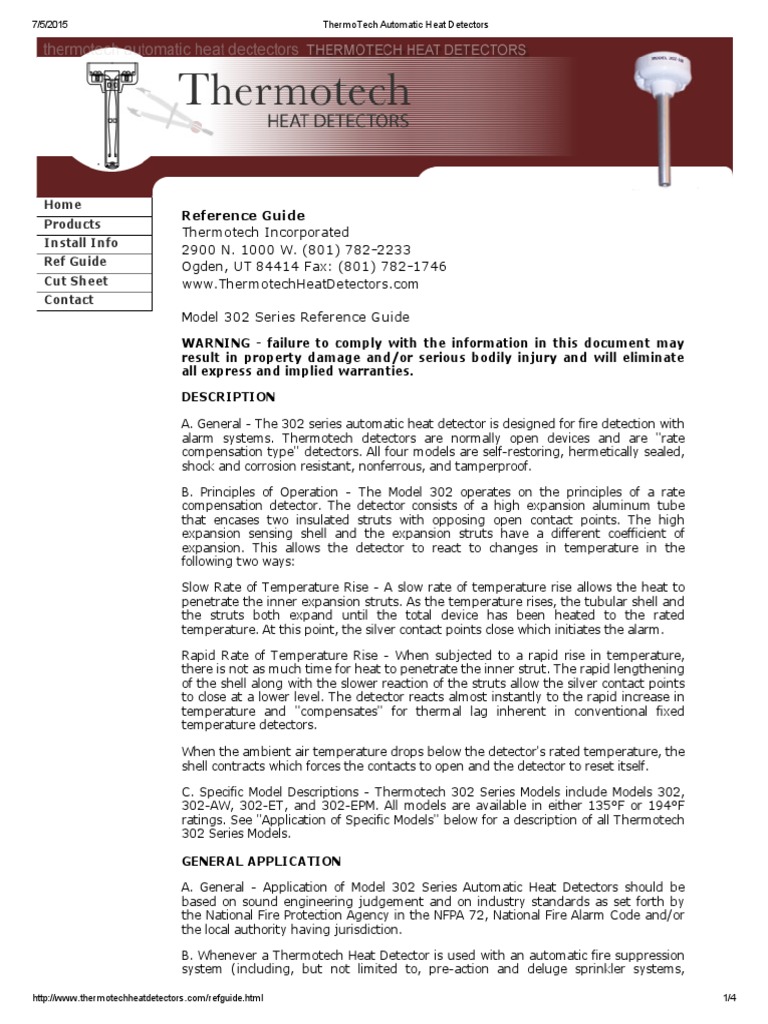 7/5/2015 ThermoTech Automatic Heat Detectors

thermotech automatic heat dectectors THERMOTECH HEAT DETECTORS

Thermotech
HEAT DETECTORS

MODEL 302

Home
Products
Install Info
Ref Guide
Cut Sheet
Contact

Reference Guide
Thermotech Incorporated
2900 N. 1000 W. (801) 782-2233
Ogden, UT 84414 Fax: (801) 782-1746
www.ThermotechHeatDetectors.com

Model 302 Series Reference Guide

WARNING - failure to comply with the information in this document may result in property damage and/or serious bodily injury and will eliminate all express and implied warranties.

DESCRIPTION

A. General - The 302 series automatic heat detector is designed for fire detection with alarm systems. Thermotech detectors are normally open devices and are "rate compensation type" detectors. All four models are self-restoring, hermetically sealed, shock and corrosion resistant, nonferrous, and tamperproof.

B. Principles of Operation - The Model 302 operates on the principles of a rate compensation detector. The detector consists of a high expansion aluminum tube that encases two insulated struts with opposing open contact points. The high expansion sensing shell and the expansion struts have a different coefficient of expansion. This allows the detector to react to changes in temperature in the following two ways:

Slow Rate of Temperature Rise - A slow rate of temperature rise allows the heat to penetrate the inner expansion struts. As the temperature rises, the tubular shell and the struts both expand until the total device has been heated to the rated temperature. At this point, the silver contact points close which initiates the alarm.

Rapid Rate of Temperature Rise - When subjected to a rapid rise in temperature, there is not as much time for heat to penetrate the inner strut. The rapid lengthening of the shell along with the slower reaction of the struts allow the silver contact points to close at a lower level. The detector reacts almost instantly to the rapid increase in temperature and "compensates" for thermal lag inherent in conventional fixed temperature detectors.

When the ambient air temperature drops below the detector's rated temperature, the shell contracts which forces the contacts to open and the detector to reset itself.

C. Specific Model Descriptions - Thermotech 302 Series Models include Models 302, 302-AW, 302-ET, and 302-EPM. All models are available in either 135°F or 194°F ratings. See "Application of Specific Models" below for a description of all Thermotech 302 Series Models.

GENERAL APPLICATION

A. General - Application of Model 302 Series Automatic Heat Detectors should be based on sound engineering judgement and on industry standards as set forth by the National Fire Protection Agency in the NFPA 72, National Fire Alarm Code and/or the local authority having jurisdiction.

B. Whenever a Thermotech Heat Detector is used with an automatic fire suppression system (including, but not limited to, pre-action and deluge sprinkler systems,

http://www.thermotechheatdetectors.com/refguide.html 1/4